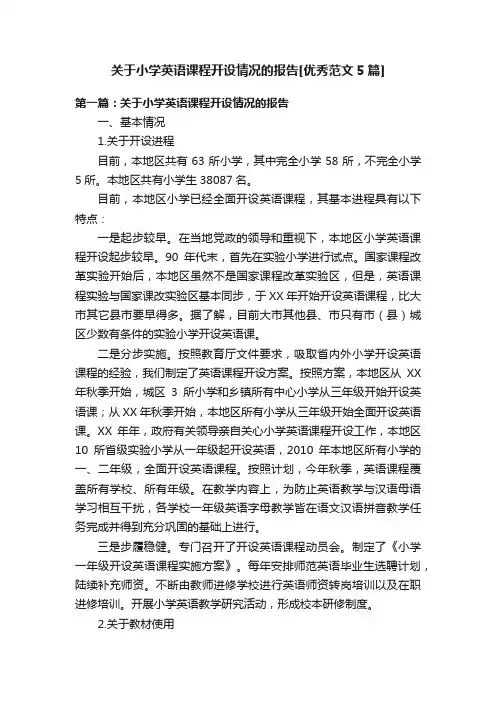 关于小学英语课程开设情况的报告[优秀范文 5 篇]

第一篇：关于小学英语课程开设情况的报告

一、基本情况

1.关于开设进程

目前，本地区共有 63 所小学，其中完全小学 58 所，不完全小学 5 所。本地区共有小学生 38087 名。

目前，本地区小学已经全面开设英语课程，其基本进程具有以下特点：

一是起步较早。在当地党政的领导和重视下，本地区小学英语课程开设起步较早。90 年代末，首先在实验小学进行试点。国家课程改革实验开始后，本地区虽然不是国家课程改革实验区，但是，英语课程实验与国家课改实验区基本同步，于 XX 年开始开设英语课程，比大市其它县市要早得多。据了解，目前大市其他县、市只有市（县）城区少数有条件的实验小学开设英语课。

二是分步实施。按照教育厅文件要求，吸取省内外小学开设英语课程的经验，我们制定了英语课程开设方案。按照方案，本地区从 XX 年秋季开始，城区 3 所小学和乡镇所有中心小学从三年级开始开设英语课；从 XX 年秋季开始，本地区所有小学从三年级开始全面开设英语课。XX 年年，政府有关领导亲自关心小学英语课程开设工作，本地区 10 所省级实验小学从一年级起开设英语，2010 年本地区所有小学的一、二年级，全面开设英语课程。按照计划，今年秋季，英语课程覆盖所有学校、所有年级。在教学内容上，为防止英语教学与汉语母语学习相互干扰，各学校一年级英语字母教学皆在语文汉语拼音教学任务完成并得到充分巩固的基础上进行。

三是步履稳健。专门召开了开设英语课程动员会。制定了《小学一年级开设英语课程实施方案》。每年安排师范英语毕业生选聘计划，陆续补充师资。不断由教师进修学校进行英语师资转岗培训以及在职进修培训。开展小学英语教学研究活动，形成校本研修制度。

2.关于教材使用